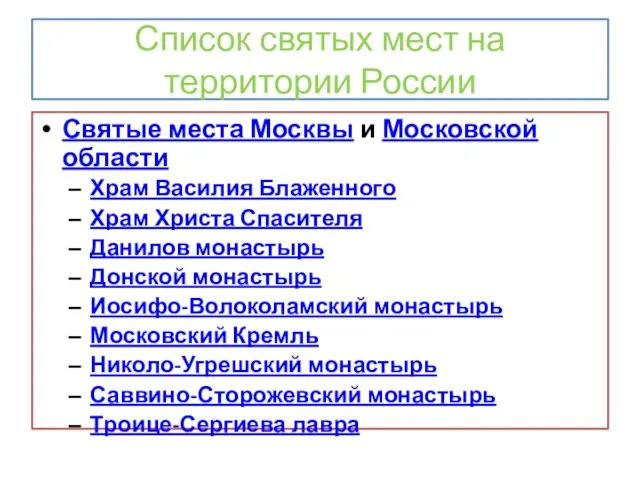 Список святых мест на территории России

• Святые места Москвы и Московской области
– Храм Василия Блаженного
– Храм Христа Спасителя
– Данилов монастырь
– Донской монастырь
– Иосифо-Волоколамский монастырь
– Московский Кремль
– Николо-Угрешский монастырь
– Саввино-Сторожевский монастырь
– Троице-Сергиева лавра